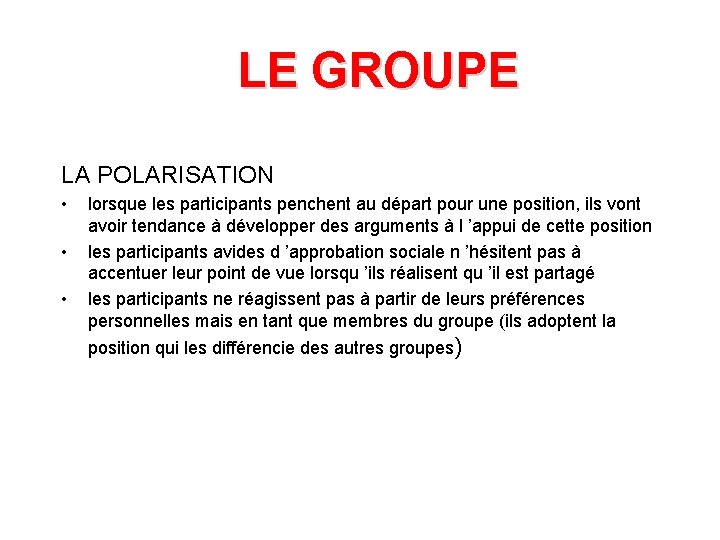 LE GROUPE

LA POLARISATION

• lorsque les participants penchent au départ pour une position, ils vont avoir tendance à développer des arguments à l ’appui de cette position

• les participants avides d ’approbation sociale n ’hésitent pas à accentuer leur point de vue lorsqu ’ils réalisent qu ’il est partagé

• les participants ne réagissent pas à partir de leurs préférences personnelles mais en tant que membres du groupe (ils adoptent la position qui les différencie des autres groupes)